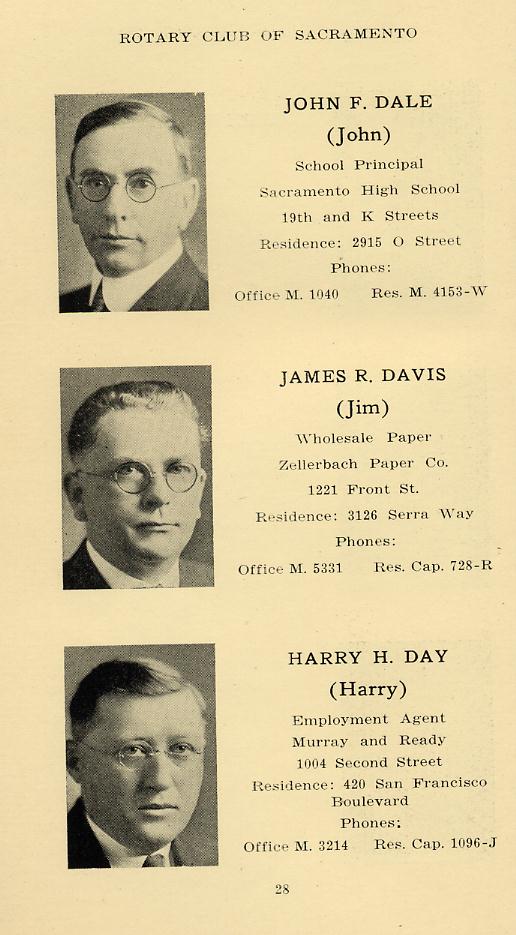 ROTARY CLUB OF SACRAMENTO

JOHN F. DALE
(John)
School Principal
Sacramento High School
19th and K Streets
Residence: 2915 O Street
Phones:
Office M. 1040 Res. M. 4153-W

JAMES R. DAVIS
(Jim)
Wholesale Paper
Zellerbach Paper Co.
1221 Front St.
Residence: 3126 Serra Way
Phones:
Office M. 5331 Res. Cap. 728-R

HARRY H. DAY
(Harry)
Employment Agent
Murray and Ready
1004 Second Street
Residence: 420 San Francisco Boulevard
Phones:
Office M. 3214 Res. Cap. 1096-J

28